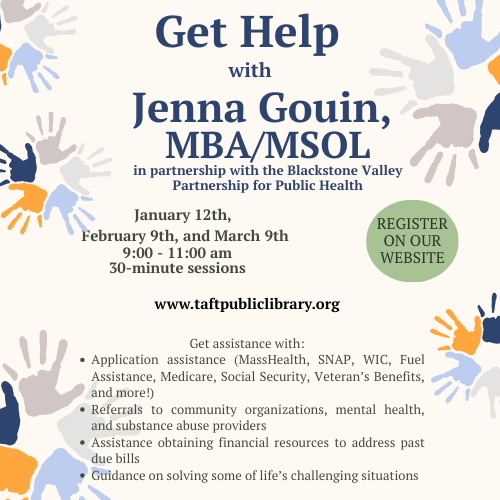 Get Help
with
Jenna Gouin,
MBA/MSOL
in partnership with the Blackstone Valley Partnership for Public Health

January 12th,
February 9th, and March 9th
9:00 - 11:00 am
30-minute sessions

REGISTER
ON OUR
WEBSITE

www.taftpubliclibrary.org

Get assistance with:
• Application assistance (MassHealth, SNAP, WIC, Fuel Assistance, Medicare, Social Security, Veteran's Benefits, and more!)
• Referrals to community organizations, mental health, and substance abuse providers
• Assistance obtaining financial resources to address past due bills
• Guidance on solving some of life's challenging situations